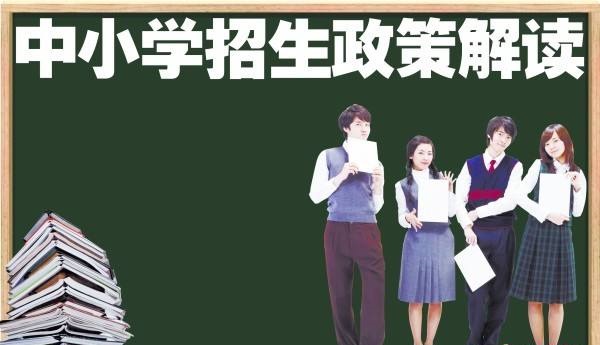 中小学招生政策解读